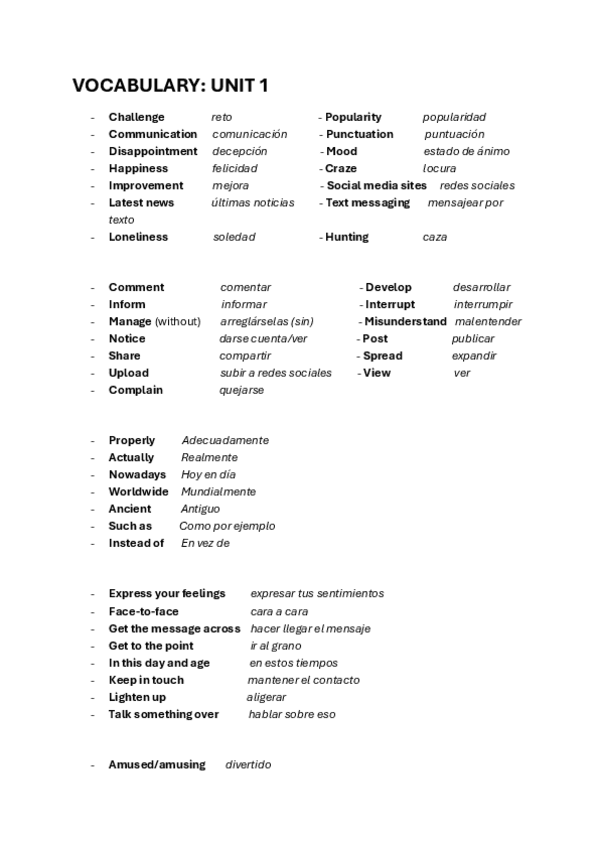 VOCABULARY: UNIT 1

- Challenge reto - Popularity popularidad
- Communication comunicación - Punctuation puntuación
- Disappointment decepción - Mood estado de ánimo
- Happiness felicidad - Craze locura
- Improvement mejora - Social media sites redes sociales
- Latest news últimas noticias - Text messaging mensajear por texto
- Loneliness soledad - Hunting caza

- Comment comentar - Develop desarrollar
- Inform informar - Interrupt interrumpir
- Manage (without) arreglárselas (sin) - Misunderstand malentender
- Notice darse cuenta/ver - Post publicar
- Share compartir - Spread expandir
- Upload subir a redes sociales - View ver
- Complain quejarse

- Properly Adecuadamente
- Actually Realmente
- Nowadays Hoy en día
- Worldwide Mundialmente
- Ancient Antiguo
- Such as Como por ejemplo
- Instead of En vez de

- Express your feelings expresar tus sentimientos
- Face-to-face cara a cara
- Get the message across hacer llegar el mensaje
- Get to the point ir al grano
- In this day and age en estos tiempos
- Keep in touch mantener el contacto
- Lighten up aligerar
- Talk something over hablar sobre eso

- Amused/amusing divertido